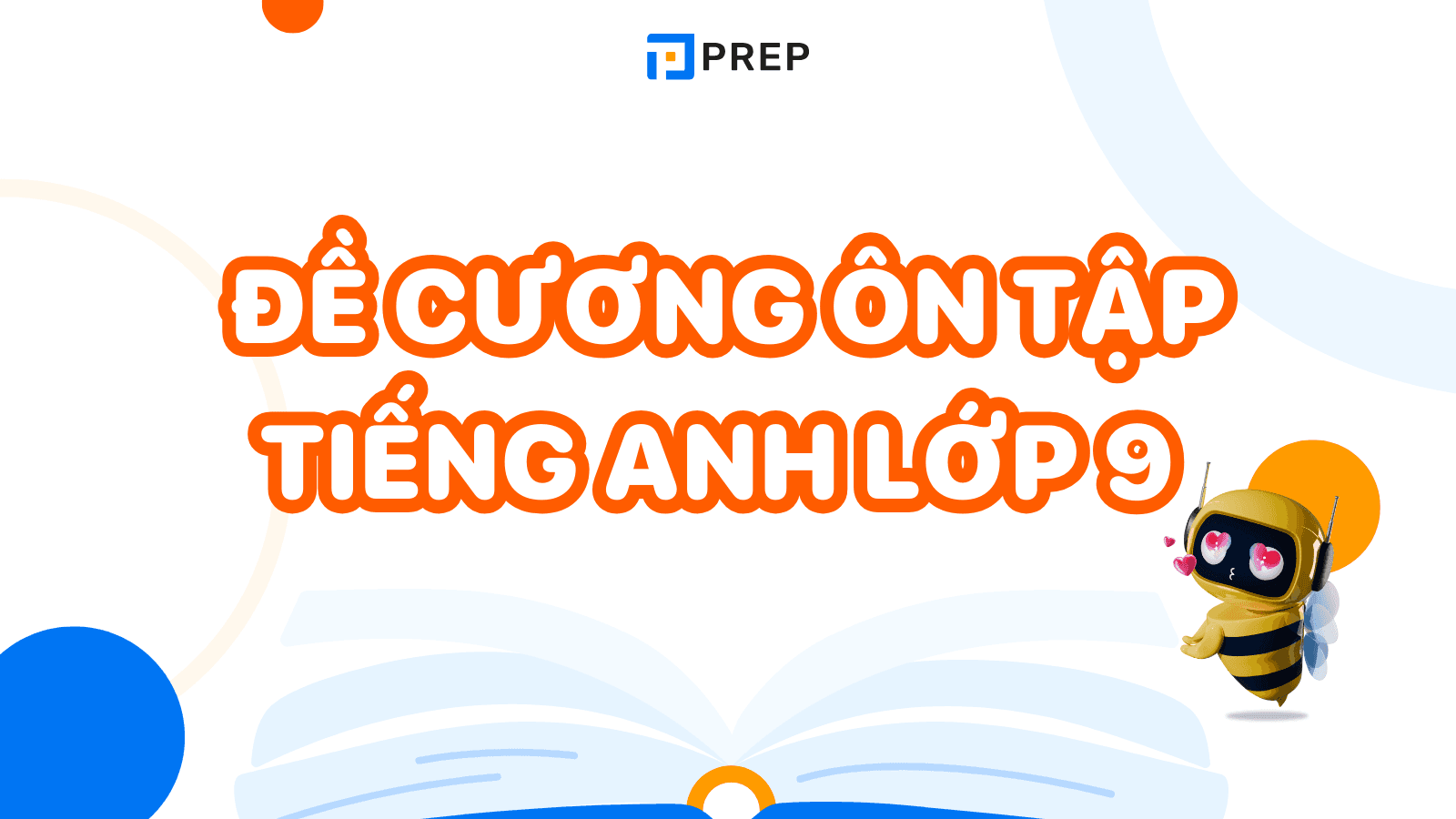 PREP

ĐỀ CƯƠNG ÔN TẬP TIẾNG ANH LỚP 9